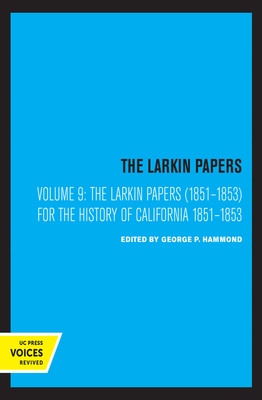 THE LARKIN PAPERS

VOLUME 9: THE LARKIN PAPERS (1851–1853) FOR THE HISTORY OF CALIFORNIA 1851–1853

EDITED BY GEORGE P. HAMMOND

UC PRESS
VOICES
REVIVED